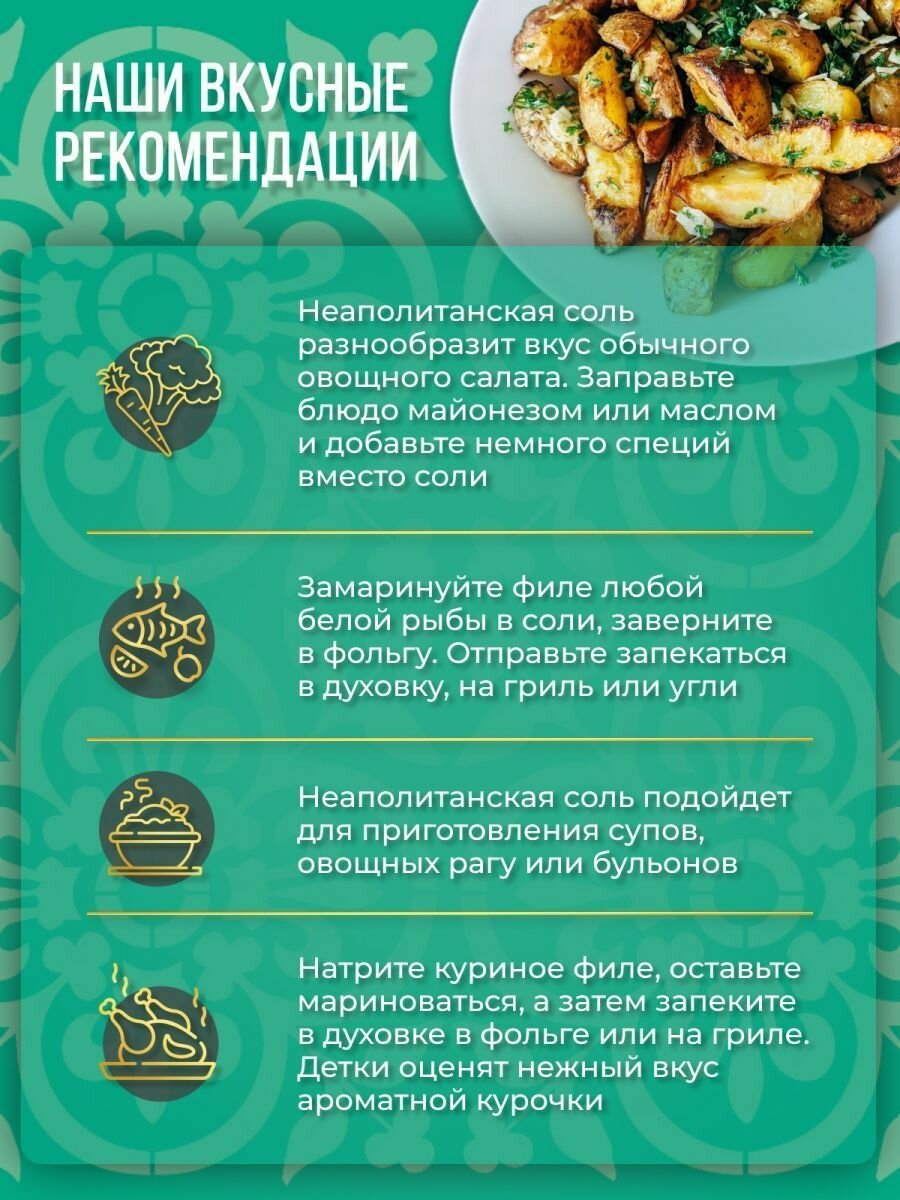 НАШИ ВКУСНЫЕ РЕКОМЕНДАЦИИ

Неаполитанская соль разнообразит вкус обычного овощного салата. Заправьте блюдо майонезом или маслом и добавьте немного специй вместо соли

Замаринуйте филе любой белой рыбы в соли, заверните в фольгу. Отправьте запекаться в духовку, на гриль или угли

Неаполитанская соль подойдет для приготовления супов, овощных рагу или бульонов

Натрите куриное филе, оставьте мариноваться, а затем запеките в духовке в фольге или на гриле. Детки оценят нежный вкус ароматной курочки